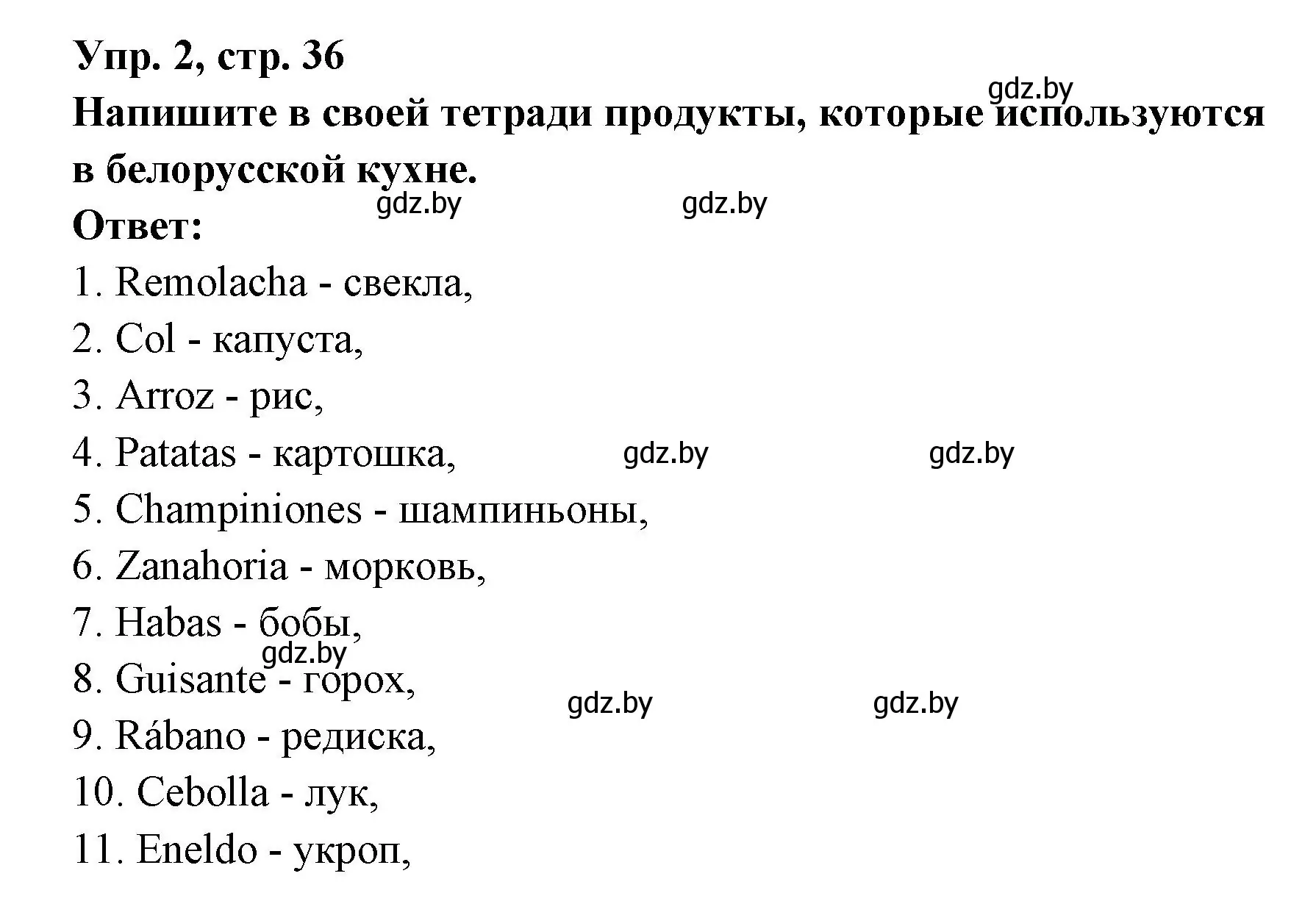 Упр. 2, стр. 36
gdz.by
Напишите в своей тетради продукты, которые используются в белорусской кухне.
gdz.by gdz.by
Ответ:
1. Remolacha - свекла,
2. Col - капуста,
3. Arroz - рис,
4. Patatas - картошка, gdz.by gdz.by
5. Champiniones - шампиньоны,
6. Zanahoria - морковь,
7. Habas - бобы,
gdz.by
8. Guisante - горох,
gdz.by gdz.by
9. Rábano - редиска,
10. Cebolla - лук,
11. Eneldo - укроп,